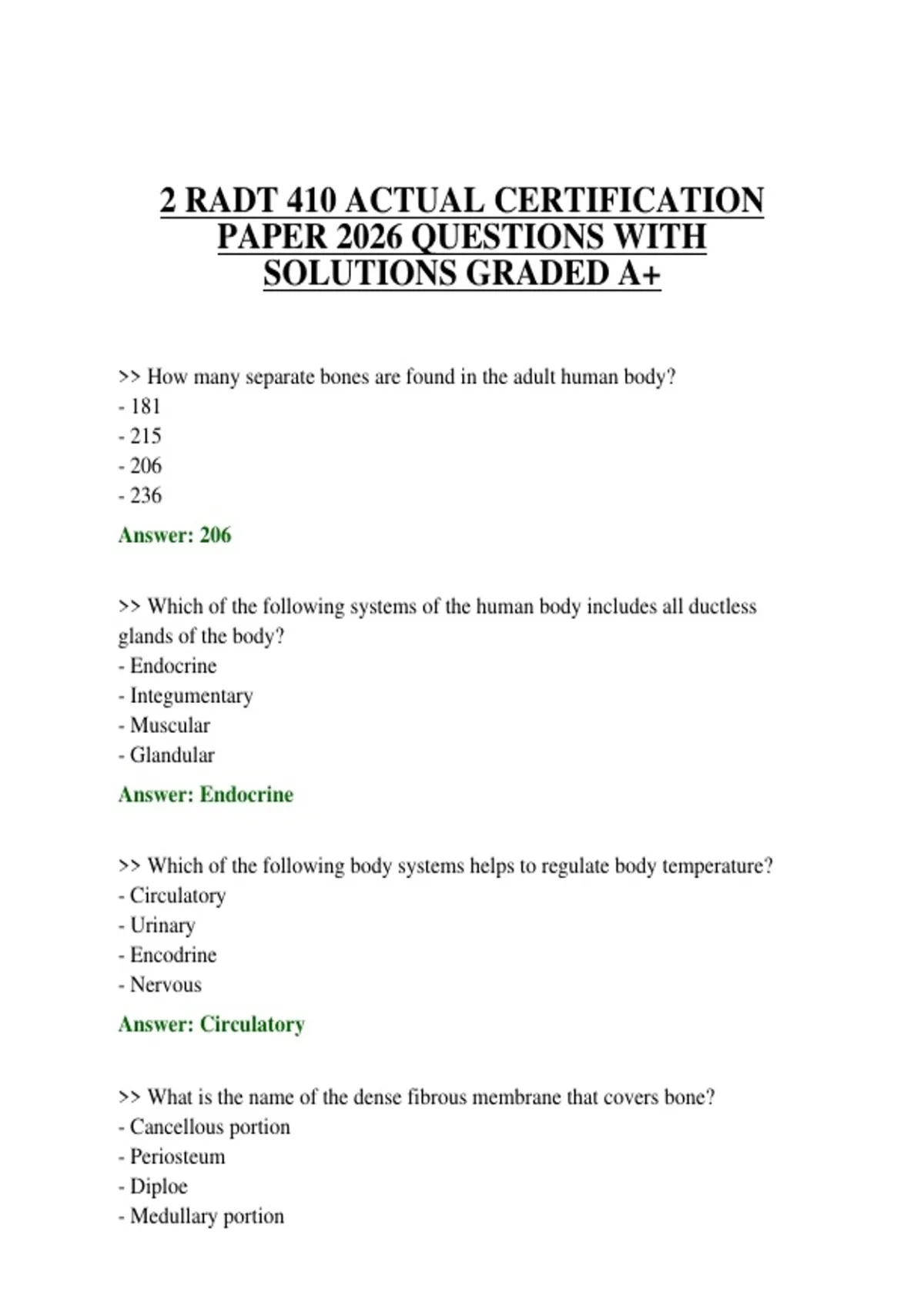 2 RADT 410 ACTUAL CERTIFICATION PAPER 2026 QUESTIONS WITH SOLUTIONS GRADED A+

>> How many separate bones are found in the adult human body?
- 181
- 215
- 206
- 236

Answer: 206

>> Which of the following systems of the human body includes all ductless glands of the body?
- Endocrine
- Integumentary
- Muscular
- Glandular

Answer: Endocrine

>> Which of the following body systems helps to regulate body temperature?
- Circulatory
- Urinary
- Encodrine
- Nervous

Answer: Circulatory

>> What is the name of the dense fibrous membrane that covers bone?
- Cancellous portion
- Periosteum
- Diploe
- Medullary portion